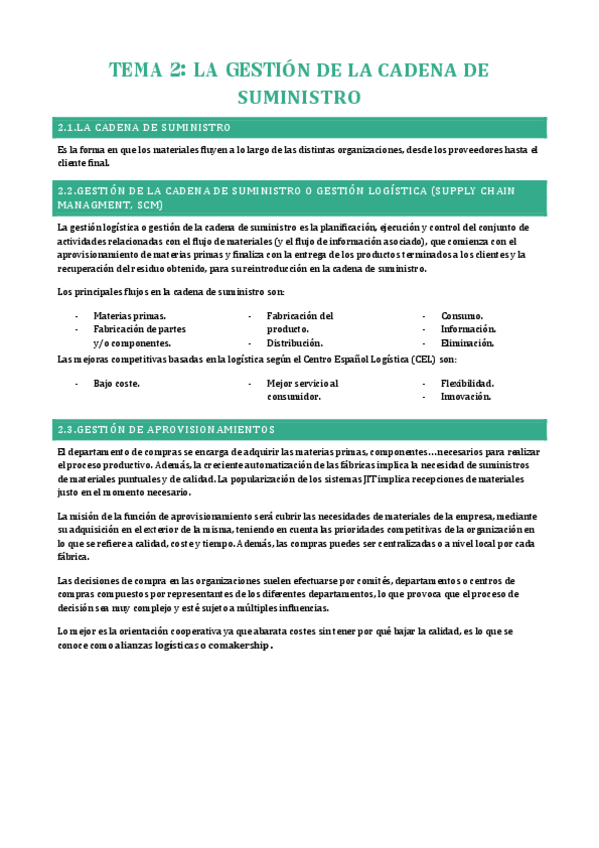 TEMA 2: LA GESTIÓN DE LA CADENA DE SUMINISTRO

2.1.LA CADENA DE SUMINISTRO

Es la forma en que los materiales fluyen a lo largo de las distintas organizaciones, desde los proveedores hasta el cliente final.

2.2.GESTIÓN DE LA CADENA DE SUMINISTRO O GESTIÓN LOGÍSTICA (SUPPLY CHAIN MANAGMENT, SCM)

La gestión logística o gestión de la cadena de suministro es la planificación, ejecución y control del conjunto de actividades relacionadas con el flujo de materiales (y el flujo de información asociado), que comienza con el aprovisionamiento de materias primas y finaliza con la entrega de los productos terminados a los clientes y la recuperación del residuo obtenido, para su reintroducción en la cadena de suministro.

Los principales flujos en la cadena de suministro son:

- Materias primas.
- Fabricación de partes y/o componentes.
- Fabricación del producto.
- Distribución.
- Consumo.
- Información.
- Eliminación.

Las mejoras competitivas basadas en la logística según el Centro Español Logística (CEL) son:

- Bajo coste.
- Mejor servicio al consumidor.
- Flexibilidad.
- Innovación.

2.3.GESTIÓN DE APROVISIONAMIENTOS

El departamento de compras se encarga de adquirir las materias primas, componentes…necesarios para realizar el proceso productivo. Además, la creciente automatización de las fábricas implica la necesidad de suministros de materiales puntuales y de calidad. La popularización de los sistemas JIT implica recepciones de materiales justo en el momento necesario.

La misión de la función de aprovisionamiento será cubrir las necesidades de materiales de la empresa, mediante su adquisición en el exterior de la misma, teniendo en cuenta las prioridades competitivas de la organización en lo que se refiere a calidad, coste y tiempo. Además, las compras puedes ser centralizadas o a nivel local por cada fábrica.

Las decisiones de compra en las organizaciones suelen efectuarse por comités, departamentos o centros de compras compuestos por representantes de los diferentes departamentos, lo que provoca que el proceso de decisión sea muy complejo y esté sujeto a múltiples influencias.

Lo mejor es la orientación cooperativa ya que abarata costes sin tener por qué bajar la calidad, es lo que se conoce como alianzas logísticas o comakership.